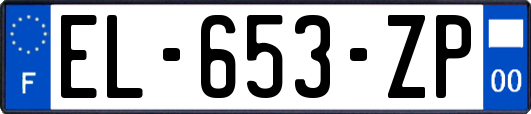 F
EL-653-ZP
00